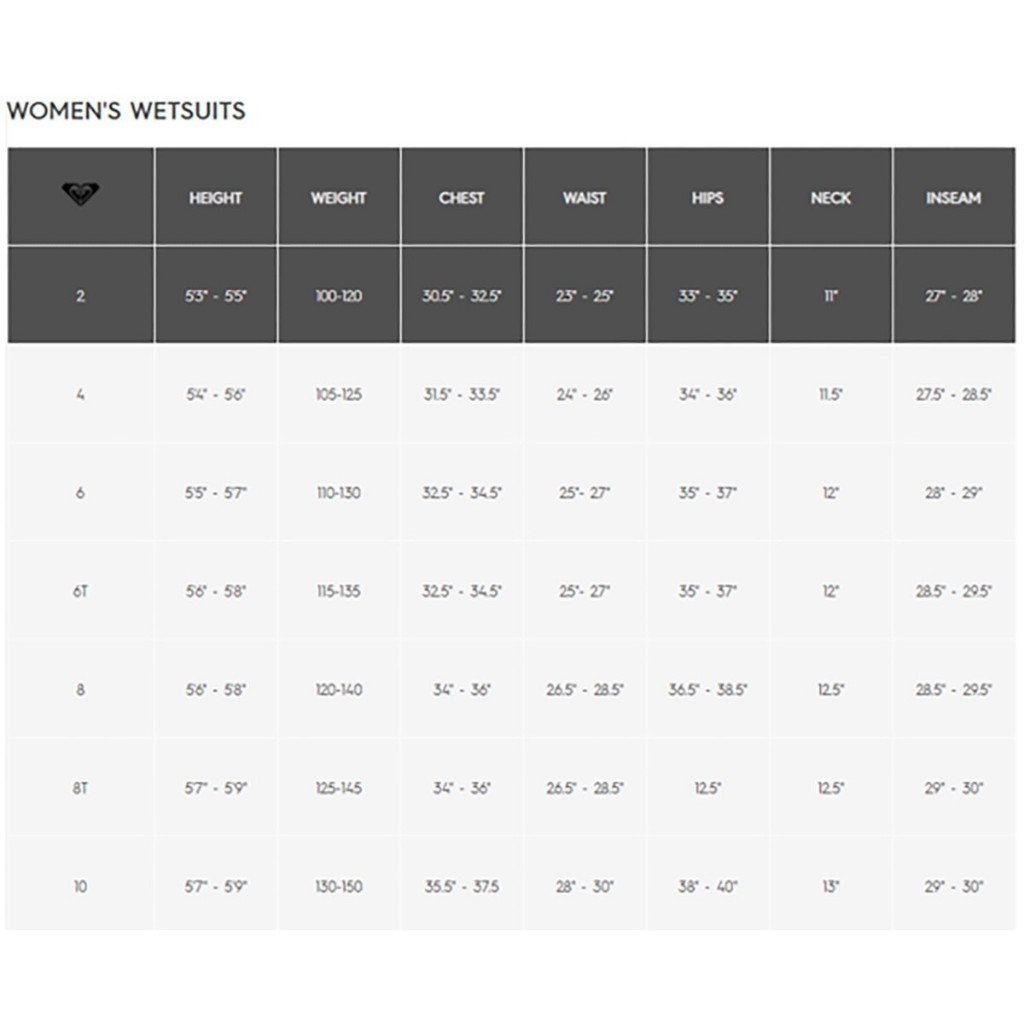 WOMEN'S WETSUITS

| | HEIGHT | WEIGHT | CHEST | WAIST | HIPS | NECK | INSEAM |
|---|---|---|---|---|---|---|---|
| 2 | 5'3" - 5'5" | 100-120 | 30.5" - 32.5" | 23" - 25" | 33" - 35" | 11" | 27" - 28" |
| 4 | 5'4" - 5'6" | 105-125 | 31.5" - 33.5" | 24" - 26" | 34" - 36" | 11.5" | 27.5" - 28.5" |
| 6 | 5'5" - 5'7" | 110-130 | 32.5" - 34.5" | 25"- 27" | 35" - 37" | 12" | 28" - 29" |
| 6T | 5'6" - 5'8" | 115-135 | 32.5" - 34.5" | 25"- 27" | 35" - 37" | 12" | 28.5" - 29.5" |
| 8 | 5'6" - 5'8" | 120-140 | 34" - 36" | 26.5" - 28.5" | 36.5" - 38.5" | 12.5" | 28.5" - 29.5" |
| 8T | 5'7" - 5'9" | 125-145 | 34" - 36" | 26.5" - 28.5" | 12.5" | 12.5" | 29" - 30" |
| 10 | 5'7" - 5'9" | 130-150 | 35.5" - 37.5 | 28" - 30" | 38" - 40" | 13" | 29" - 30" |